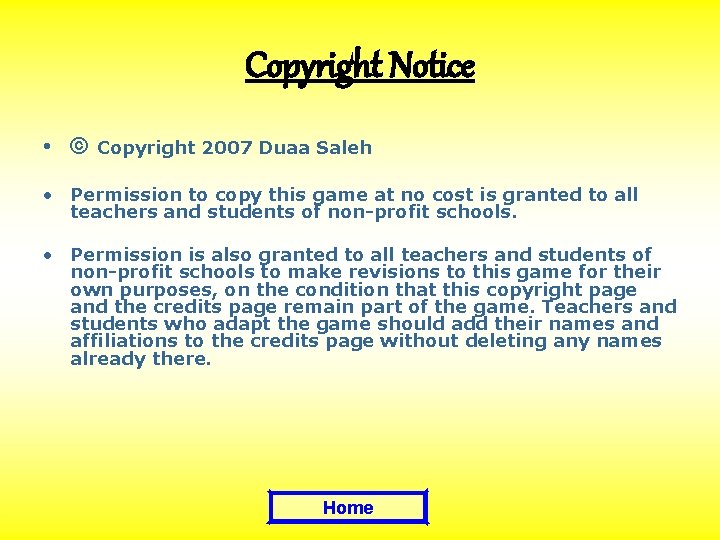 Copyright Notice

• © Copyright 2007 Duaa Saleh

• Permission to copy this game at no cost is granted to all teachers and students of non-profit schools.

• Permission is also granted to all teachers and students of non-profit schools to make revisions to this game for their own purposes, on the condition that this copyright page and the credits page remain part of the game. Teachers and students who adapt the game should add their names and affiliations to the credits page without deleting any names already there.

Home